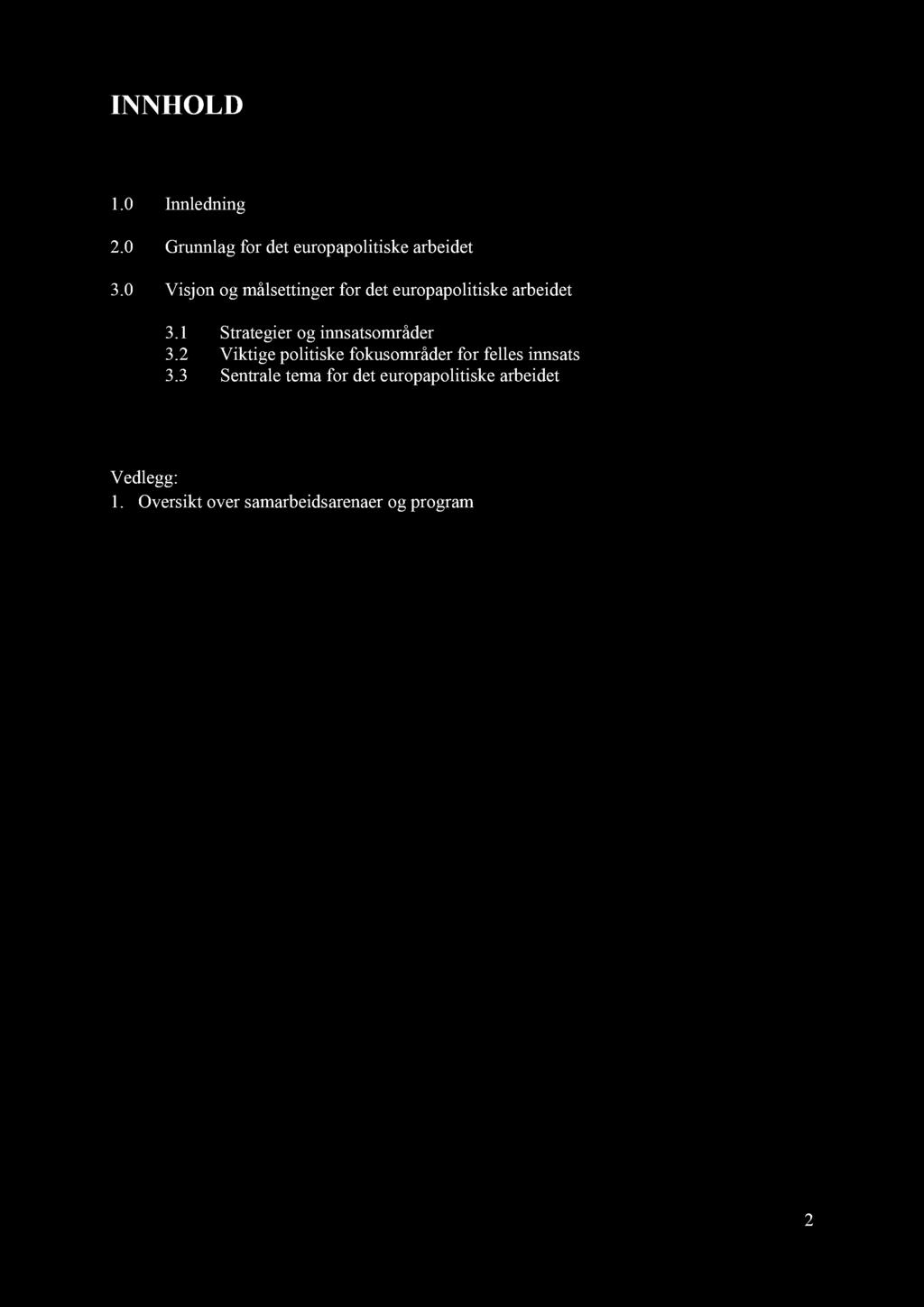 INNHOLD

1.0 Innledning

2.0 Grunnlag for det europapolitiske arbeidet

3.0 Visjon og målsettinger for det europapolitiske arbeidet

3.1 Strategier og innsatsområder
3.2 Viktige politiske fokusområder for felles innsats
3.3 Sentrale tema for det europapolitiske arbeidet

Vedlegg:
1. Oversikt over samarbeidsarenaer og program

2